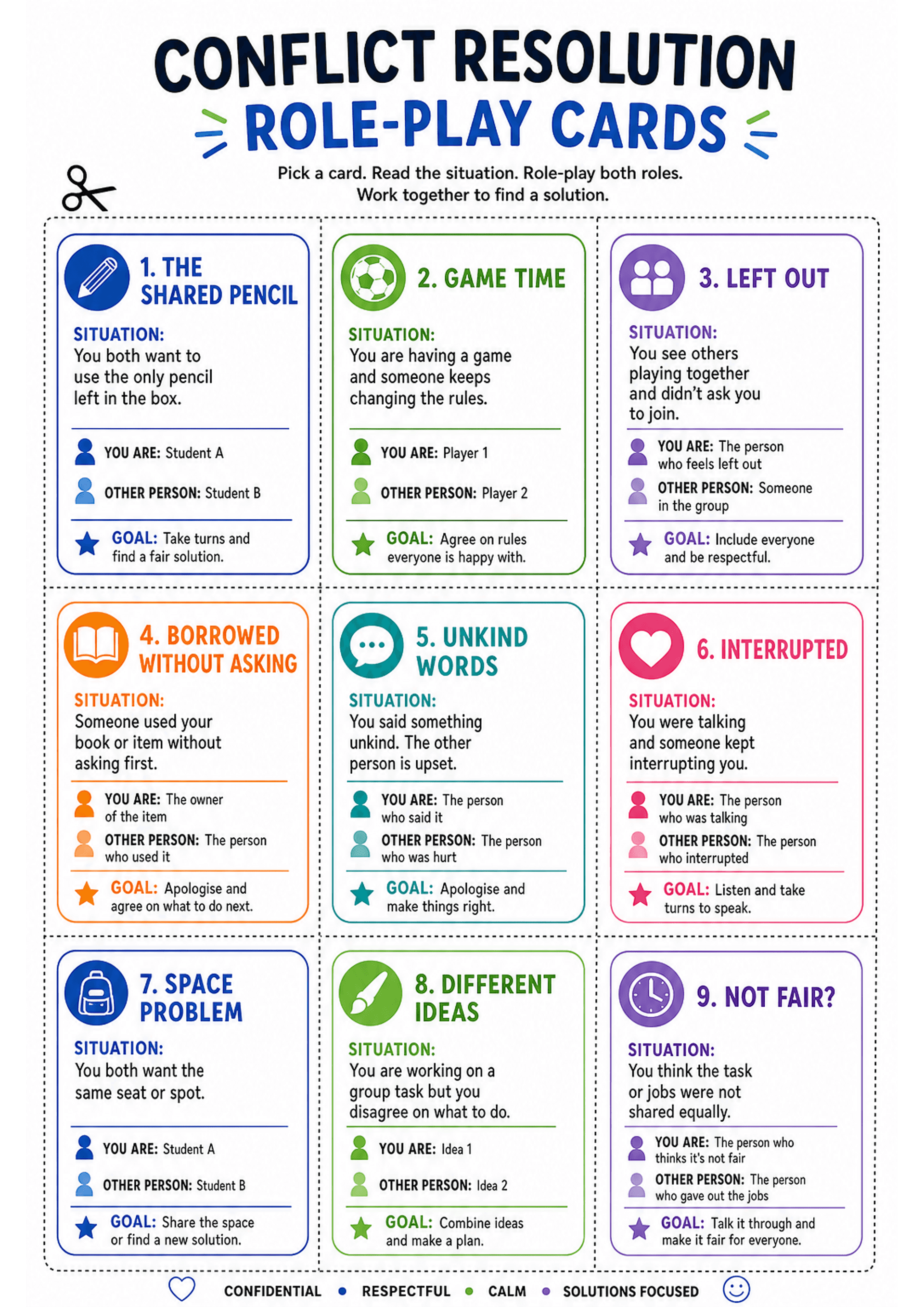 CONFLICT RESOLUTION
ROLE-PLAY CARDS

Pick a card. Read the situation. Role-play both roles. Work together to find a solution.

1. THE SHARED PENCIL

SITUATION:
You both want to use the only pencil left in the box.

YOU ARE: Student A
OTHER PERSON: Student B

GOAL: Take turns and find a fair solution.

2. GAME TIME

SITUATION:
You are having a game and someone keeps changing the rules.

YOU ARE: Player 1
OTHER PERSON: Player 2

GOAL: Agree on rules everyone is happy with.

3. LEFT OUT

SITUATION:
You see others playing together and didn't ask you to join.

YOU ARE: The person who feels left out
OTHER PERSON: Someone in the group

GOAL: Include everyone and be respectful.

4. BORROWED WITHOUT ASKING

SITUATION:
Someone used your book or item without asking first.

YOU ARE: The owner of the item
OTHER PERSON: The person who used it

GOAL: Apologise and agree on what to do next.

5. UNKIND WORDS

SITUATION:
You said something unkind. The other person is upset.

YOU ARE: The person who said it
OTHER PERSON: The person who was hurt

GOAL: Apologise and make things right.

6. INTERRUPTED

SITUATION:
You were talking and someone kept interrupting you.

YOU ARE: The person who was talking
OTHER PERSON: The person who interrupted

GOAL: Listen and take turns to speak.

7. SPACE PROBLEM

SITUATION:
You both want the same seat or spot.

YOU ARE: Student A
OTHER PERSON: Student B

GOAL: Share the space or find a new solution.

8. DIFFERENT IDEAS

SITUATION:
You are working on a group task but you disagree on what to do.

YOU ARE: Idea 1
OTHER PERSON: Idea 2

GOAL: Combine ideas and make a plan.

9. NOT FAIR?

SITUATION:
You think the task or jobs were not shared equally.

YOU ARE: The person who thinks it's not fair
OTHER PERSON: The person who gave out the jobs

GOAL: Talk it through and make it fair for everyone.

CONFIDENTIAL • RESPECTFUL • CALM • SOLUTIONS FOCUSED